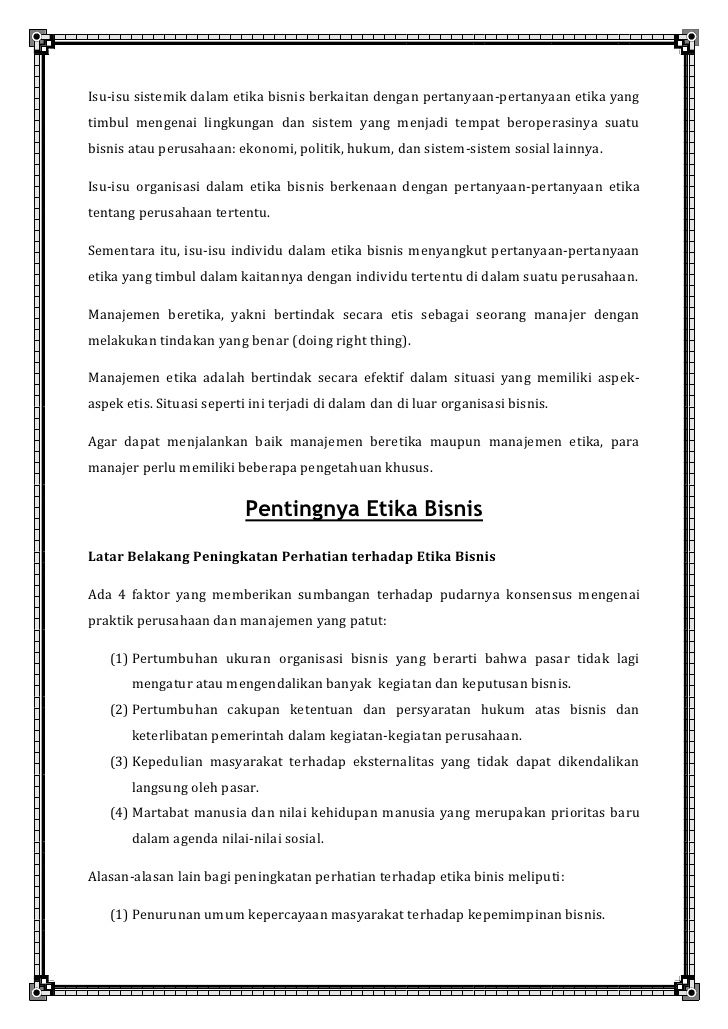 Isu-isu sistemik dalam etika bisnis berkaitan dengan pertanyaan-pertanyaan etika yang timbul mengenai lingkungan dan sistem yang menjadi tempat beroperasinya suatu bisnis atau perusahaan: ekonomi, politik, hukum, dan sistem-sistem sosial lainnya.

Isu-isu organisasi dalam etika bisnis berkenaan dengan pertanyaan-pertanyaan etika tentang perusahaan tertentu.

Sementara itu, isu-isu individu dalam etika bisnis menyangkut pertanyaan-pertanyaan etika yang timbul dalam kaitannya dengan individu tertentu di dalam suatu perusahaan.

Manajemen beretika, yakni bertindak secara etis sebagai seorang manajer dengan melakukan tindakan yang benar (doing right thing).

Manajemen etika adalah bertindak secara efektif dalam situasi yang memiliki aspek-aspek etis. Situasi seperti ini terjadi di dalam dan di luar organisasi bisnis.

Agar dapat menjalankan baik manajemen beretika maupun manajemen etika, para manajer perlu memiliki beberapa pengetahuan khusus.

Pentingnya Etika Bisnis

Latar Belakang Peningkatan Perhatian terhadap Etika Bisnis

Ada 4 faktor yang memberikan sumbangan terhadap pudarnya konsensus mengenai praktik perusahaan dan manajemen yang patut:

(1) Pertumbuhan ukuran organisasi bisnis yang berarti bahwa pasar tidak lagi mengatur atau mengendalikan banyak kegiatan dan keputusan bisnis.
(2) Pertumbuhan cakupan ketentuan dan persyaratan hukum atas bisnis dan keterlibatan pemerintah dalam kegiatan-kegiatan perusahaan.
(3) Kepedulian masyarakat terhadap eksternalitas yang tidak dapat dikendalikan langsung oleh pasar.
(4) Martabat manusia dan nilai kehidupan manusia yang merupakan prioritas baru dalam agenda nilai-nilai sosial.

Alasan-alasan lain bagi peningkatan perhatian terhadap etika binis meliputi:

(1) Penurunan umum kepercayaan masyarakat terhadap kepemimpinan bisnis.